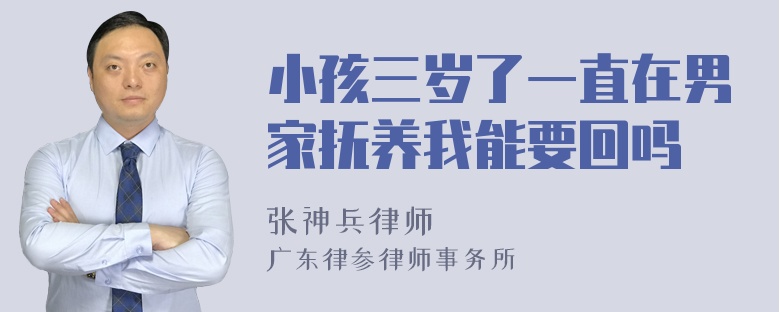 小孩三岁了一直在男家抚养我能要回吗

张神兵律师
广东律参律师事务所